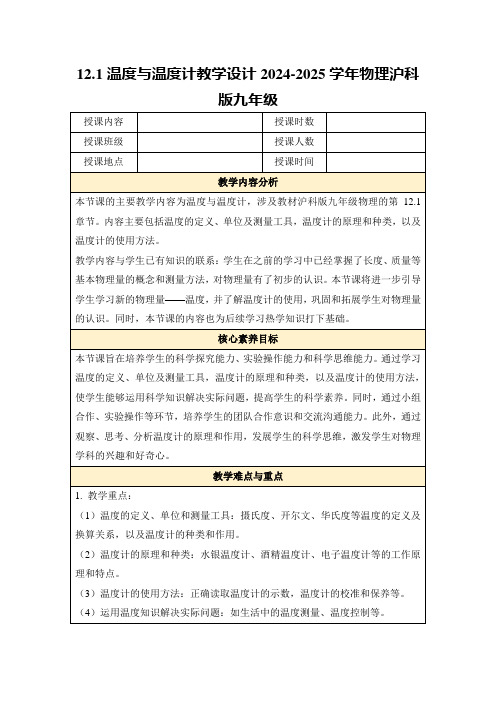 12.1 温度与温度计教学设计 2024-2025 学年物理沪科版九年级

| 授课内容 |  | 授课时数 |  |
|---|---|---|---|
| 授课班级 |  | 授课人数 |  |
| 授课地点 |  | 授课时间 |  |

教学内容分析

本节课的主要教学内容为温度与温度计，涉及教材沪科版九年级物理的第 12.1 章节。内容主要包括温度的定义、单位及测量工具，温度计的原理和种类，以及温度计的使用方法。

教学内容与学生已有知识的联系：学生在之前的学习中已经掌握了长度、质量等基本物理量的概念和测量方法，对物理量有了初步的认识。本节课将进一步引导学生学习新的物理量——温度，并了解温度计的使用，巩固和拓展学生对物理量的认识。同时，本节课的内容也为后续学习热学知识打下基础。

核心素养目标

本节课旨在培养学生的科学探究能力、实验操作能力和科学思维能力。通过学习温度的定义、单位及测量工具，温度计的原理和种类，以及温度计的使用方法，使学生能够运用科学知识解决实际问题，提高学生的科学素养。同时，通过小组合作、实验操作等环节，培养学生的团队合作意识和交流沟通能力。此外，通过观察、思考、分析温度计的原理和作用，发展学生的科学思维，激发学生对物理学科的兴趣和好奇心。

教学难点与重点

1. 教学重点：

（1）温度的定义、单位和测量工具：摄氏度、开尔文、华氏度等温度的定义及换算关系，以及温度计的种类和作用。

（2）温度计的原理和种类：水银温度计、酒精温度计、电子温度计等的工作原理和特点。

（3）温度计的使用方法：正确读取温度计的示数，温度计的校准和保养等。

（4）运用温度知识解决实际问题：如生活中的温度测量、温度控制等。